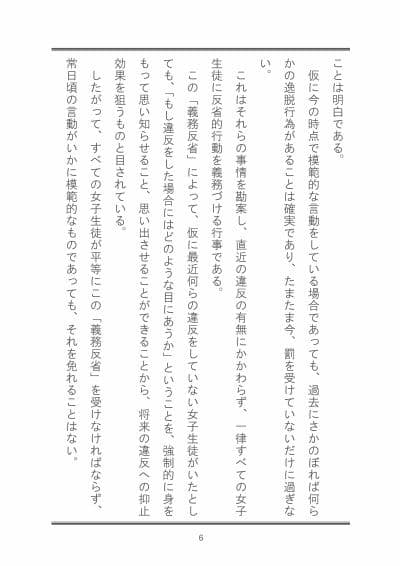 ことは明白である。

仮に今の時点で模範的な言動をしている場合であっても、過去にさかのぼれば何らかの逸脱行為があることは確実であり、たまたま今、罰を受けていないだけに過ぎない。

これはそれらの事情を勘案し、直近の違反の有無にかかわらず、一律すべての女子生徒に反省的行動を義務づける行事である。

この「義務反省」によって、仮に最近何らの違反をしていない女子生徒がいたとしても、「もし違反をした場合にはどのような目にあうか」ということを、強制的に身をもって思い知らせること、思い出させることができることから、将来の違反への抑止効果を狙うものと目されている。

したがって、すべての女子生徒が平等にこの「義務反省」を受けなければならず、常日頃の言動がいかに模範的なものであっても、それを免れることはない。

6